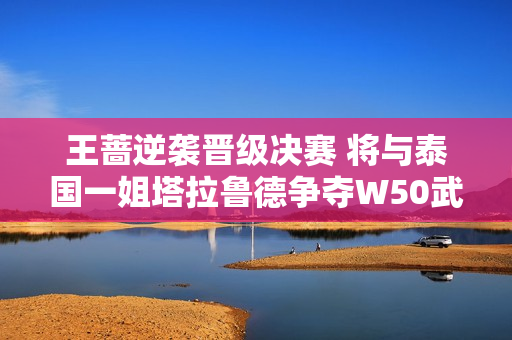 王蔷逆袭晋级决赛 将与泰国一姐塔拉鲁德争夺W50武